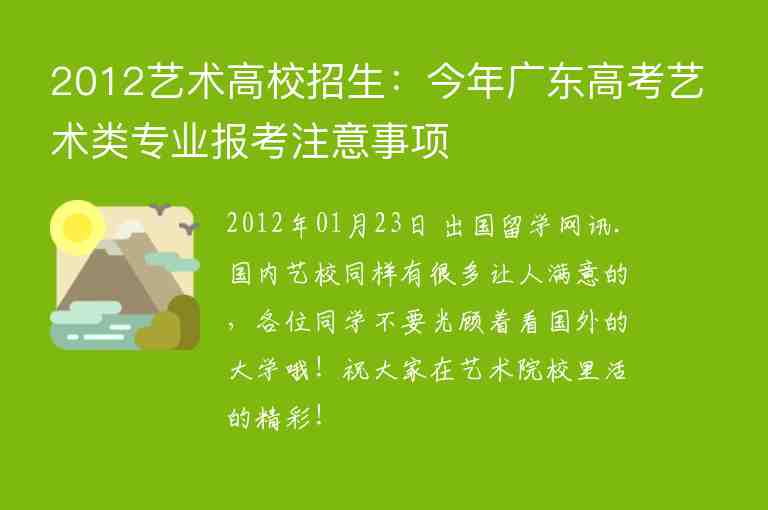 2012艺术高校招生：今年广东高考艺术类专业报考注意事项

2012年01月23日 出国留学网讯. 国内艺校同样有很多让人满意的，各位同学不要光顾着看国外的大学哦！祝大家在艺术院校里活的精彩！